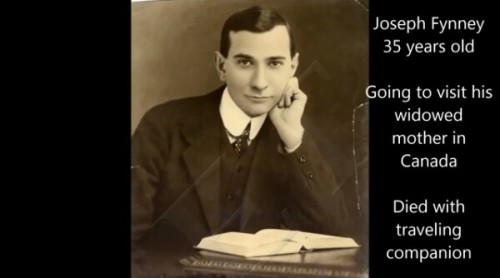 Joseph Fynney
35 years old

Going to visit his widowed mother in Canada

Died with traveling companion